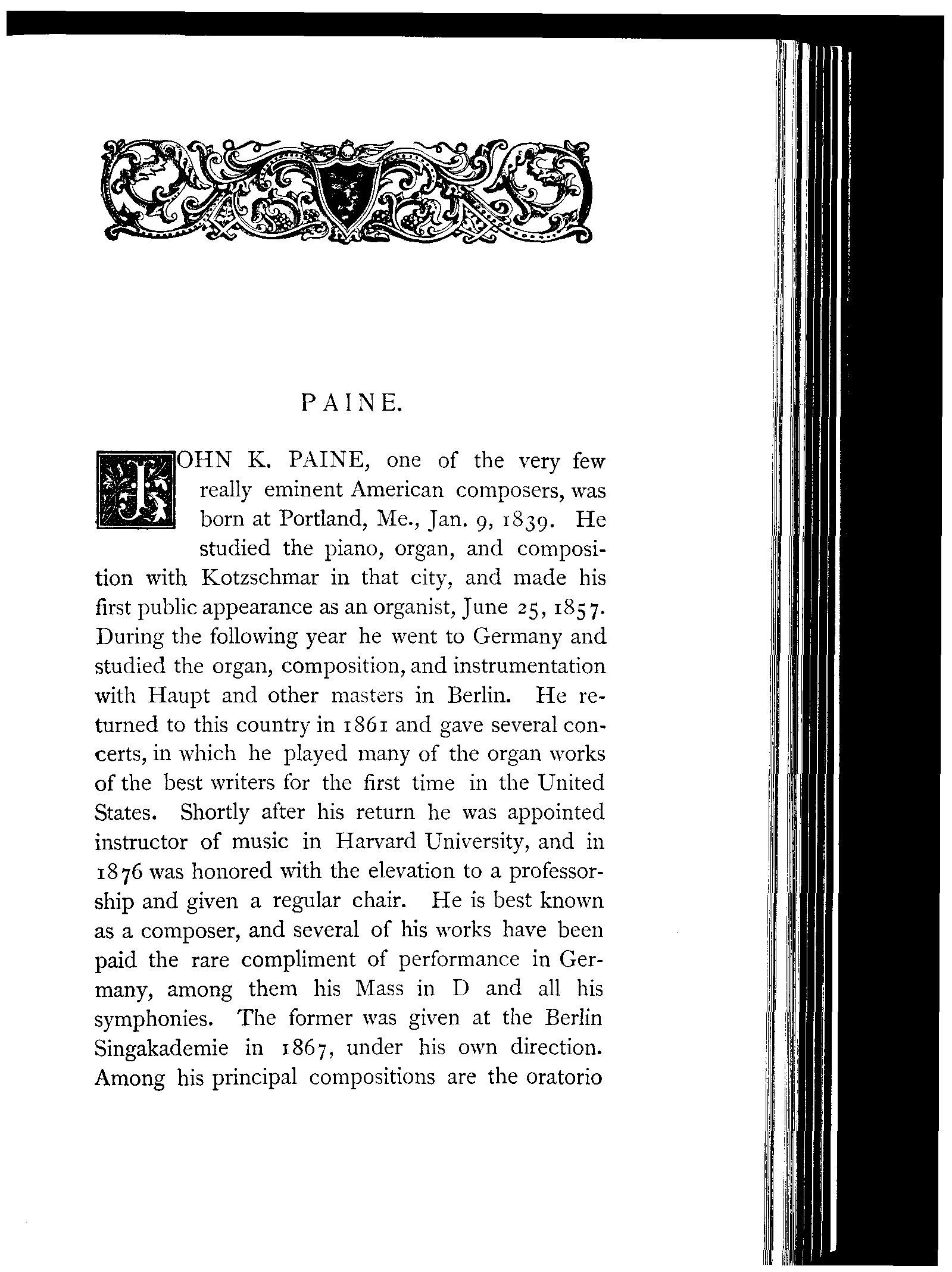 PAINE.

JOHN K. PAINE, one of the very few really eminent American composers, was born at Portland, Me., Jan. 9, 1839. He studied the piano, organ, and composition with Kotzschmar in that city, and made his first public appearance as an organist, June 25, 1857. During the following year he went to Germany and studied the organ, composition, and instrumentation with Haupt and other masters in Berlin. He returned to this country in 1861 and gave several concerts, in which he played many of the organ works of the best writers for the first time in the United States. Shortly after his return he was appointed instructor of music in Harvard University, and in 1876 was honored with the elevation to a professorship and given a regular chair. He is best known as a composer, and several of his works have been paid the rare compliment of performance in Germany, among them his Mass in D and all his symphonies. The former was given at the Berlin Singakademie in 1867, under his own direction. Among his principal compositions are the oratorio